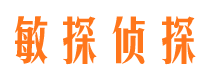 敏探侦探